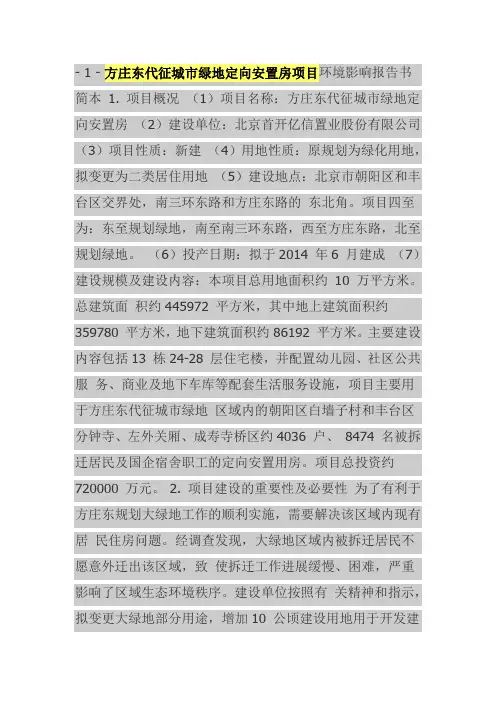 - 1 - 方庄东代征城市绿地定向安置房项目环境影响报告书简本 1. 项目概况 （1）项目名称：方庄东代征城市绿地定向安置房 （2）建设单位：北京首开亿信置业股份有限公司 （3）项目性质：新建 （4）用地性质：原规划为绿化用地，拟变更为二类居住用地 （5）建设地点：北京市朝阳区和丰台区交界处，南三环东路和方庄东路的 东北角。项目四至为：东至规划绿地，南至南三环东路，西至方庄东路，北至规划绿地。 （6）投产日期：拟于 2014 年 6 月建成 （7）建设规模及建设内容：本项目总用地面积约 10 万平方米。总建筑面 积约 445972 平方米，其中地上建筑面积约 359780 平方米，地下建筑面积约 86192 平方米。主要建设内容包括 13 栋 24-28 层住宅楼，并配置幼儿园、社区公共服 务、商业及地下车库等配套生活服务设施，项目主要用于方庄东代征城市绿地 区域内的朝阳区白墙子村和丰台区分钟寺、左外关厢、成寿寺桥区约 4036 户、 8474 名被拆迁居民及国企宿舍职工的定向安置用房。项目总投资约 720000 万元。 2. 项目建设的重要性及必要性 为了有利于方庄东规划大绿地工作的顺利实施，需要解决该区域内现有居 民住房问题。经调查发现，大绿地区域内被拆迁居民不愿意外迁出该区域，致 使拆迁工作进展缓慢、困难，严重影响了区域生态环境秩序。建设单位按照有 关精神和指示，拟变更大绿地部分用途，增加 10 公顷建设用地用于开发建